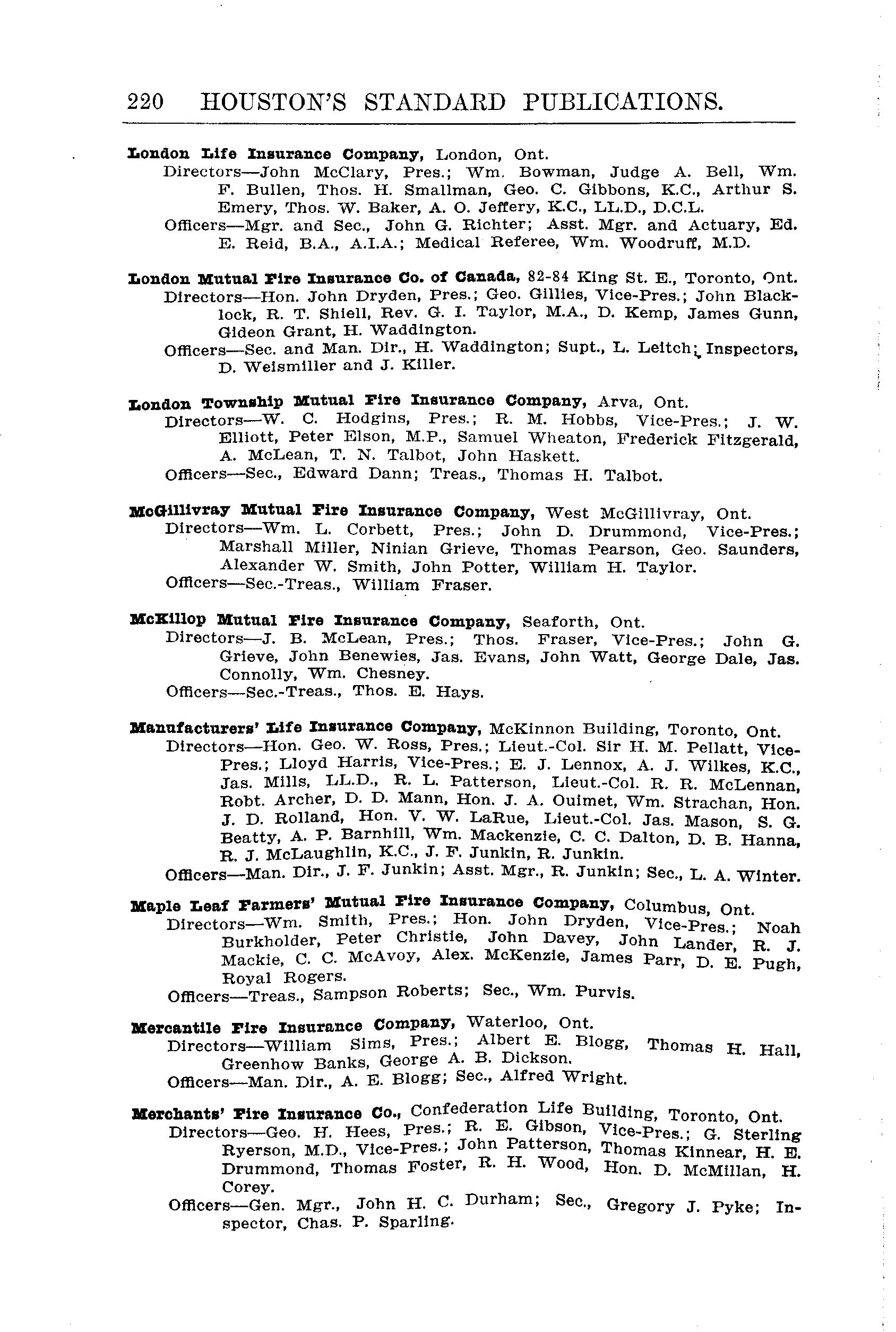 220 HOUSTON'S STANDARD PUBLICATIONS.

London Life Insurance Company, London, Ont.
Directors—John McClary, Pres.; Wm. Bowman, Judge A. Bell, Wm. F. Bullen, Thos. H. Smallman, Geo. C. Gibbons, K.C., Arthur S. Emery, Thos. W. Baker, A. O. Jeffery, K.C., LL.D., D.C.L.
Officers—Mgr. and Sec., John G. Richter; Asst. Mgr. and Actuary, Ed. E. Reid, B.A., A.I.A.; Medical Referee, Wm. Woodruff, M.D.

London Mutual Fire Insurance Co. of Canada, 82-84 King St. E., Toronto, Ont.
Directors—Hon. John Dryden, Pres.; Geo. Gillies, Vice-Pres.; John Blacklock, R. T. Shiell, Rev. G. I. Taylor, M.A., D. Kemp, James Gunn, Gideon Grant, H. Waddington.
Officers—Sec. and Man. Dir., H. Waddington; Supt., L. Leitch; Inspectors, D. Weismiller and J. Killer.

London Township Mutual Fire Insurance Company, Arva, Ont.
Directors—W. C. Hodgins, Pres.; R. M. Hobbs, Vice-Pres.; J. W. Elliott, Peter Elson, M.P., Samuel Wheaton, Frederick Fitzgerald, A. McLean, T. N. Talbot, John Haskett.
Officers—Sec., Edward Dann; Treas., Thomas H. Talbot.

McGillivray Mutual Fire Insurance Company, West McGillivray, Ont.
Directors—Wm. L. Corbett, Pres.; John D. Drummond, Vice-Pres.; Marshall Miller, Ninian Grieve, Thomas Pearson, Geo. Saunders, Alexander W. Smith, John Potter, William H. Taylor.
Officers—Sec.-Treas., William Fraser.

McKillop Mutual Fire Insurance Company, Seaforth, Ont.
Directors—J. B. McLean, Pres.; Thos. Fraser, Vice-Pres.; John G. Grieve, John Benewies, Jas. Evans, John Watt, George Dale, Jas. Connolly, Wm. Chesney.
Officers—Sec.-Treas., Thos. E. Hays.

Manufacturers' Life Insurance Company, McKinnon Building, Toronto, Ont.
Directors—Hon. Geo. W. Ross, Pres.; Lieut.-Col. Sir H. M. Pellatt, Vice-Pres.; Lloyd Harris, Vice-Pres.; E. J. Lennox, A. J. Wilkes, K.C., Jas. Mills, LL.D., R. L. Patterson, Lieut.-Col. R. R. McLennan, Robt. Archer, D. D. Mann, Hon. J. A. Ouimet, Wm. Strachan, Hon. J. D. Rolland, Hon. V. W. LaRue, Lieut.-Col. Jas. Mason, S. G. Beatty, A. P. Barnhill, Wm. Mackenzie, C. C. Dalton, D. B. Hanna, R. J. McLaughlin, K.C., J. F. Junkin, R. Junkin.
Officers—Man. Dir., J. F. Junkin; Asst. Mgr., R. Junkin; Sec., L. A. Winter.

Maple Leaf Farmers' Mutual Fire Insurance Company, Columbus, Ont.
Directors—Wm. Smith, Pres.; Hon. John Dryden, Vice-Pres.; Noah Burkholder, Peter Christie, John Davey, John Lander, R. J. Mackie, C. C. McAvoy, Alex. McKenzie, James Parr, D. E. Pugh, Royal Rogers.
Officers—Treas., Sampson Roberts; Sec., Wm. Purvis.

Mercantile Fire Insurance Company, Waterloo, Ont.
Directors—William Sims, Pres.; Albert E. Blogg, Thomas H. Hall, Greenhow Banks, George A. B. Dickson.
Officers—Man. Dir., A. E. Blogg; Sec., Alfred Wright.

Merchants' Fire Insurance Co., Confederation Life Building, Toronto, Ont.
Directors—Geo. H. Hees, Pres.; R. E. Gibson, Vice-Pres.; G. Sterling Ryerson, M.D., Vice-Pres.; John Patterson, Thomas Kinnear, H. E. Drummond, Thomas Foster, R. H. Wood, Hon. D. McMillan, H. Corey.
Officers—Gen. Mgr., John H. C. Durham; Sec., Gregory J. Pyke; Inspector, Chas. P. Sparling.